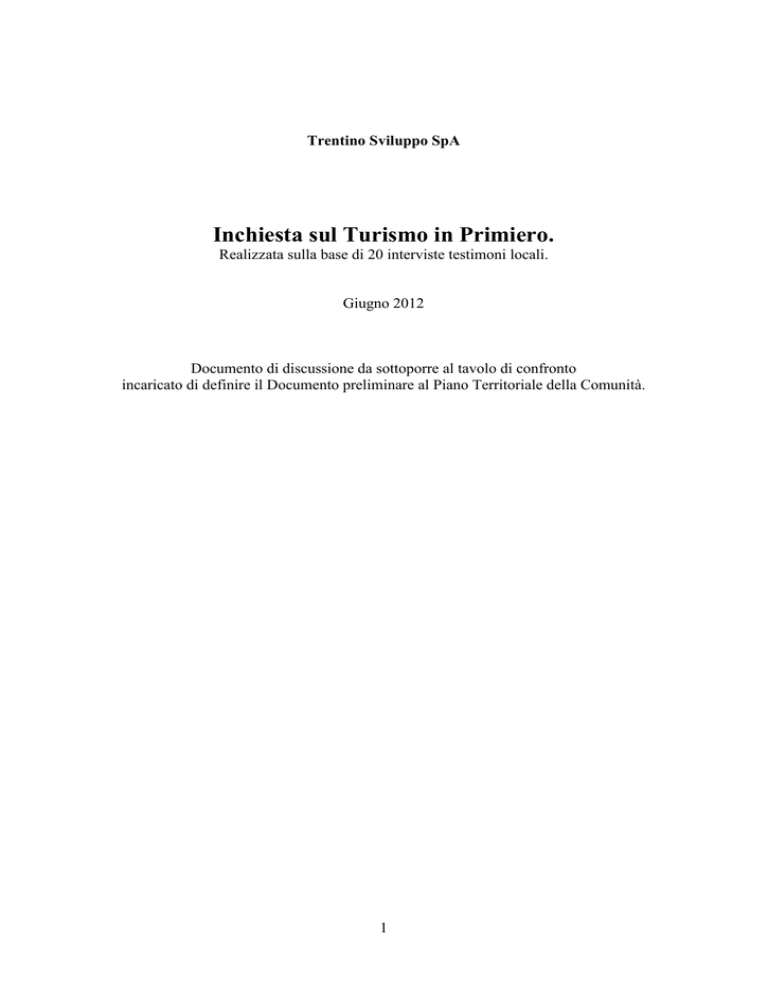 Trentino Sviluppo SpA

Inchiesta sul Turismo in Primiero.
Realizzata sulla base di 20 interviste testimoni locali.

Giugno 2012

Documento di discussione da sottoporre al tavolo di confronto incaricato di definire il Documento preliminare al Piano Territoriale della Comunità.

1